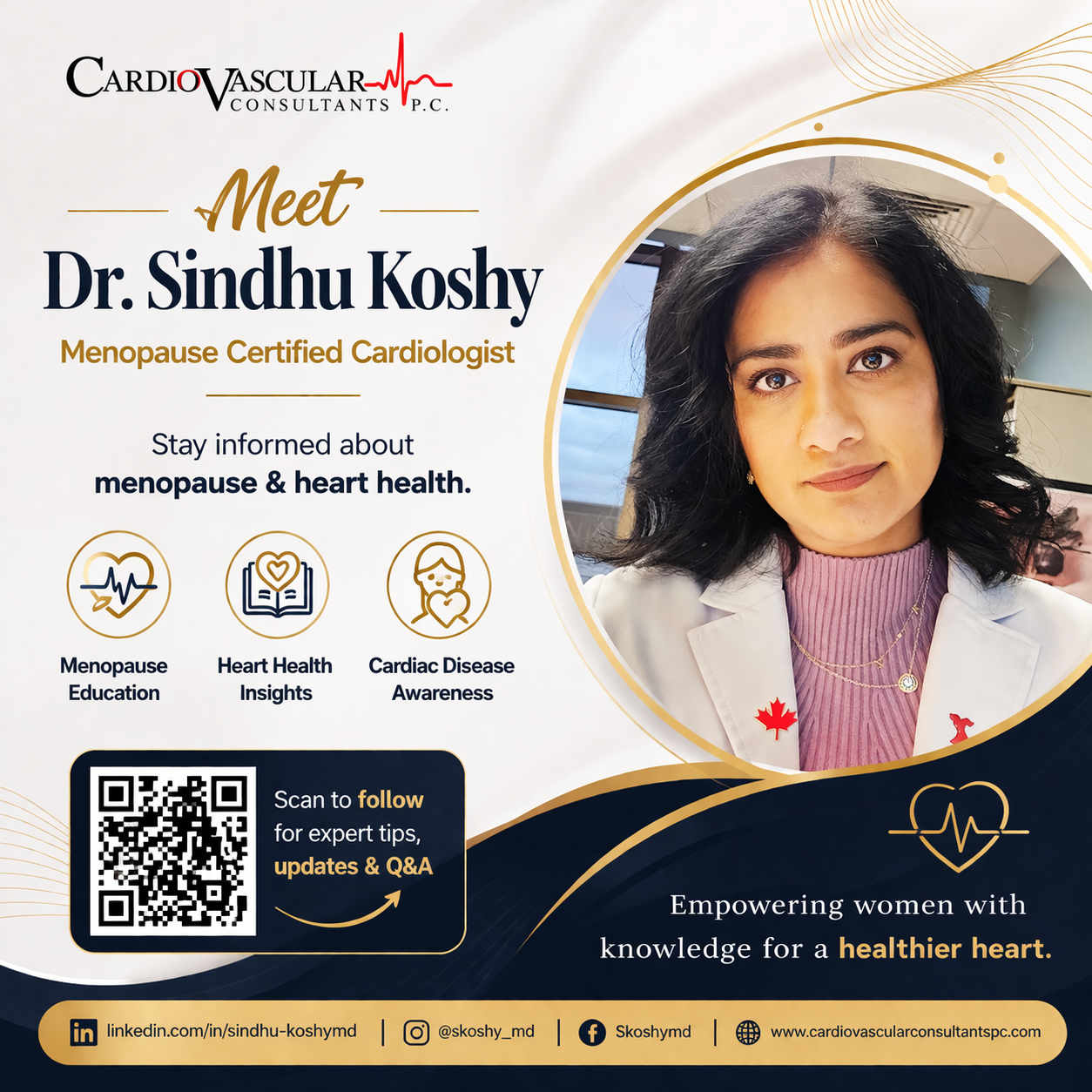 CARDIOVASCULAR
CONSULTANTS P.C.

Meet
Dr. Sindhu Koshy
Menopause Certified Cardiologist

Stay informed about
menopause & heart health.

Menopause Education

Heart Health Insights

Cardiac Disease Awareness

Scan to follow for expert tips, updates & Q&A

Empowering women with knowledge for a healthier heart.

linkedin.com/in/sindhu-koshymd | @skoshy_md | Skoshymd | www.cardiovascularconsultantspc.com